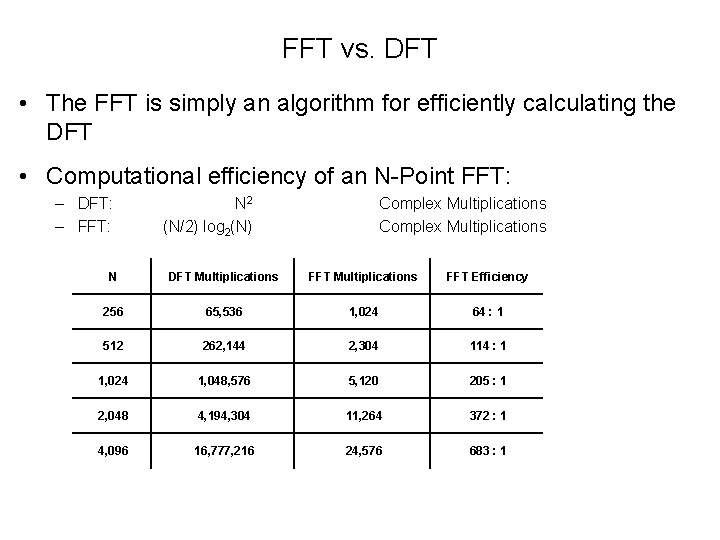 FFT vs. DFT

• The FFT is simply an algorithm for efficiently calculating the DFT

• Computational efficiency of an N-Point FFT:
– DFT: $N^2$ Complex Multiplications
– FFT: $(N/2) \log_2(N)$ Complex Multiplications

| N | DFT Multiplications | FFT Multiplications | FFT Efficiency |
|---|---|---|---|
| 256 | 65,536 | 1,024 | 64 : 1 |
| 512 | 262,144 | 2,304 | 114 : 1 |
| 1,024 | 1,048,576 | 5,120 | 205 : 1 |
| 2,048 | 4,194,304 | 11,264 | 372 : 1 |
| 4,096 | 16,777,216 | 24,576 | 683 : 1 |